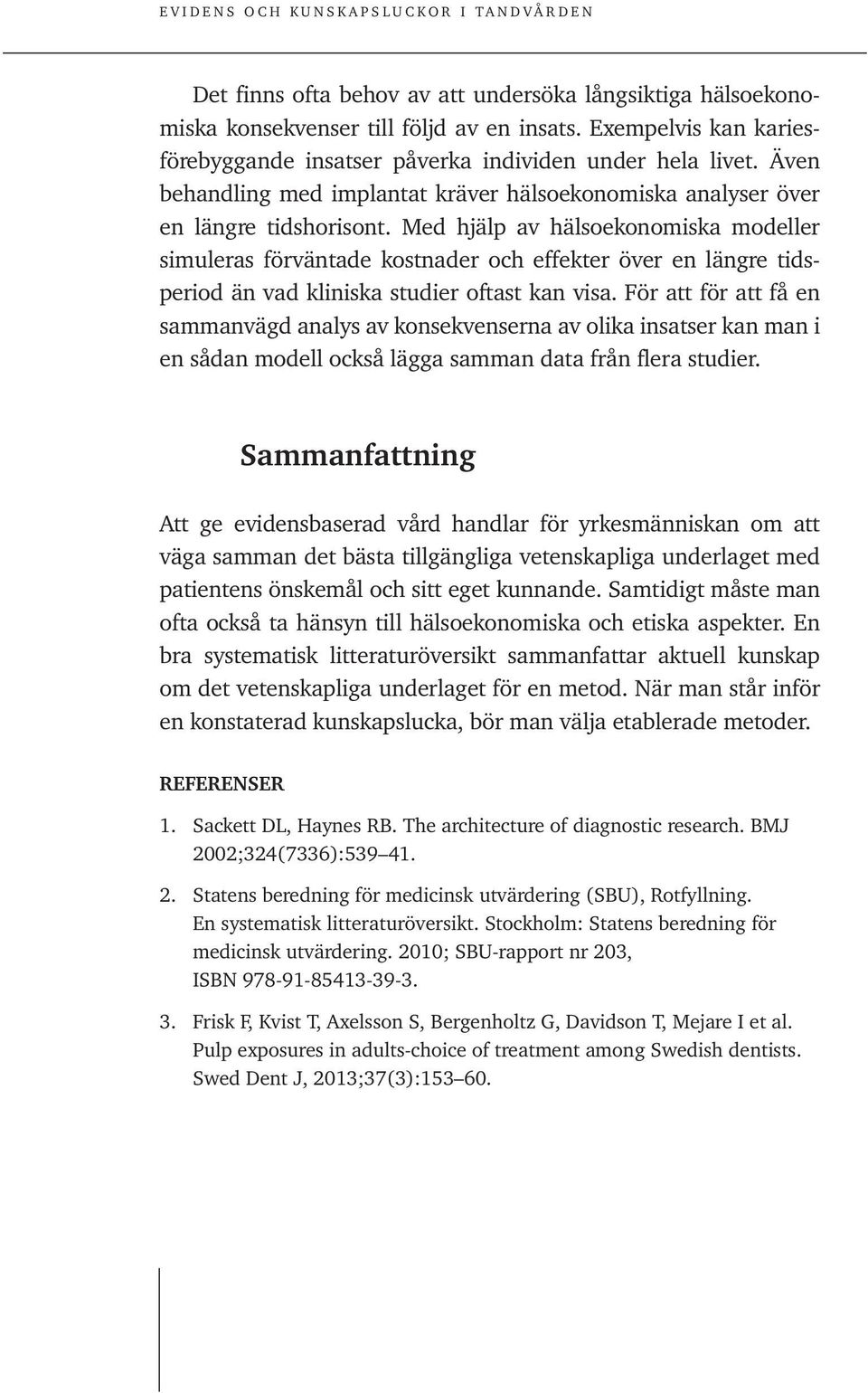 EVIDENS OCH KUNSKAPSLUCKOR I TANDVÅRDEN

Det finns ofta behov av att undersöka långsiktiga hälsoekonomiska konsekvenser till följd av en insats. Exempelvis kan kariesförebyggande insatser påverka individen under hela livet. Även behandling med implantat kräver hälsoekonomiska analyser över en längre tidshorisont. Med hjälp av hälsoekonomiska modeller simuleras förväntade kostnader och effekter över en längre tidsperiod än vad kliniska studier oftast kan visa. För att för att få en sammanvägd analys av konsekvenserna av olika insatser kan man i en sådan modell också lägga samman data från flera studier.

Sammanfattning

Att ge evidensbaserad vård handlar för yrkesmänniskan om att väga samman det bästa tillgängliga vetenskapliga underlaget med patientens önskemål och sitt eget kunnande. Samtidigt måste man ofta också ta hänsyn till hälsoekonomiska och etiska aspekter. En bra systematisk litteraturöversikt sammanfattar aktuell kunskap om det vetenskapliga underlaget för en metod. När man står inför en konstaterad kunskapslucka, bör man välja etablerade metoder.

REFERENSER

1. Sackett DL, Haynes RB. The architecture of diagnostic research. BMJ 2002;324(7336):539–41.

2. Statens beredning för medicinsk utvärdering (SBU), Rotfyllning. En systematisk litteraturöversikt. Stockholm: Statens beredning för medicinsk utvärdering. 2010; SBU-rapport nr 203, ISBN 978-91-85413-39-3.

3. Frisk F, Kvist T, Axelsson S, Bergenholtz G, Davidson T, Mejare I et al. Pulp exposures in adults-choice of treatment among Swedish dentists. Swed Dent J, 2013;37(3):153–60.